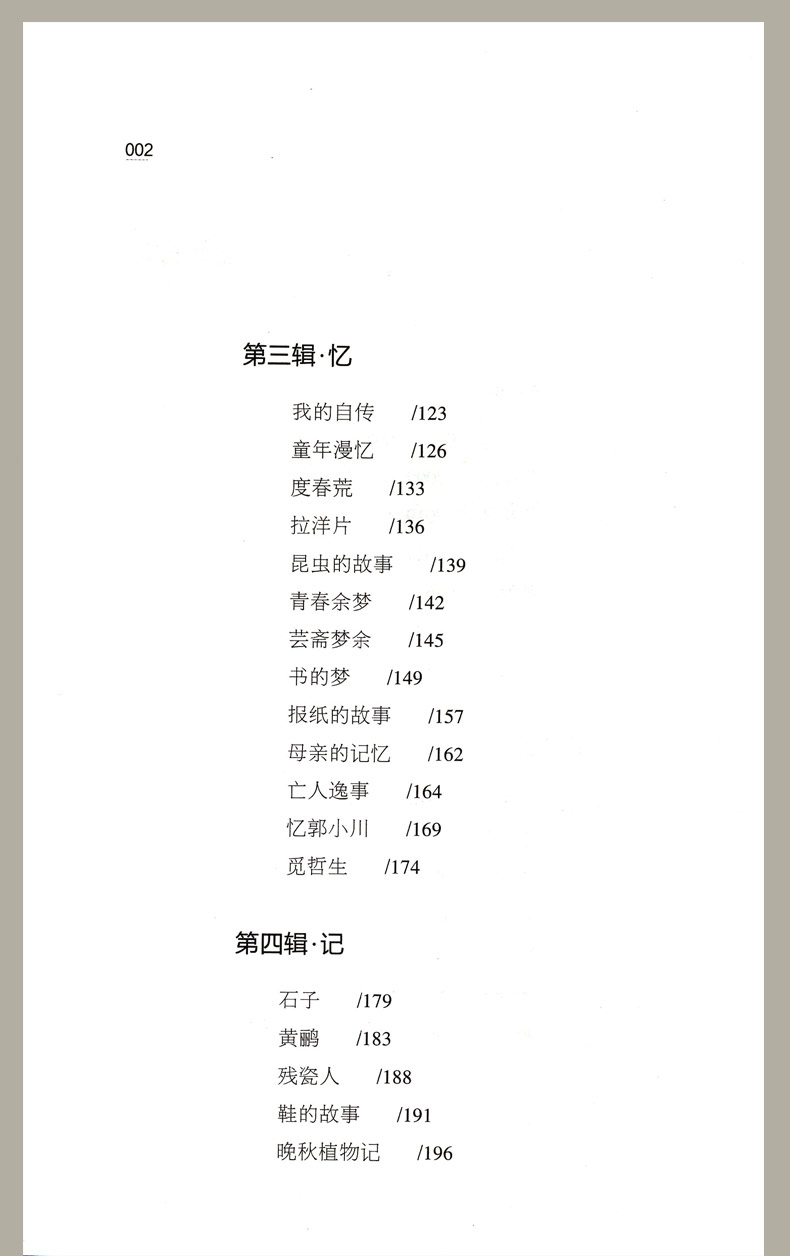 002

第三辑·忆

我的自传 /123
童年漫忆 /126
度春荒 /133
拉洋片 /136
昆虫的故事 /139
青春余梦 /142
芸斋梦余 /145
书的梦 /149
报纸的故事 /157
母亲的记忆 /162
亡人逸事 /164
忆郭小川 /169
觅哲生 /174

第四辑·记

石子 /179
黄鹂 /183
残瓷人 /188
鞋的故事 /191
晚秋植物记 /196